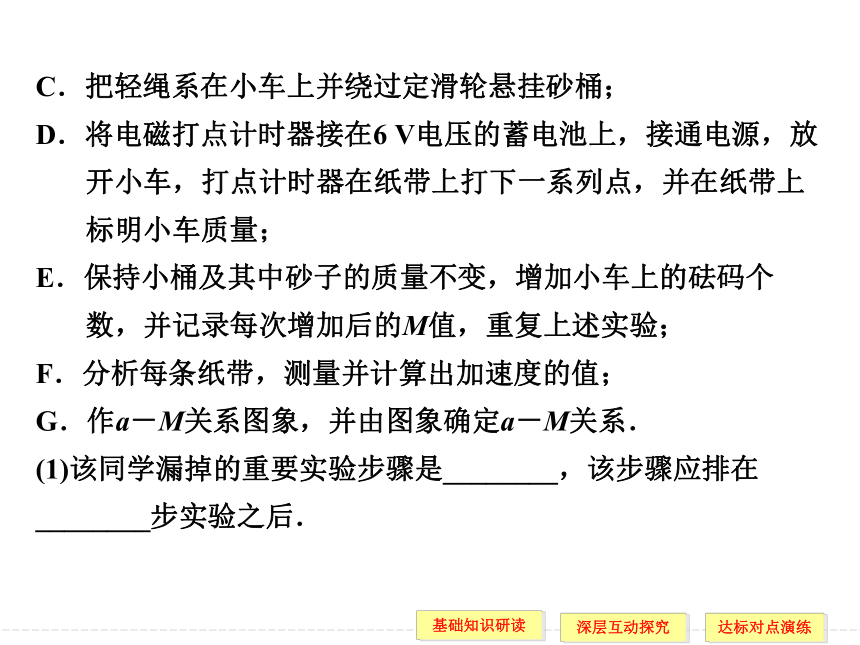 C．把轻绳系在小车上并绕过定滑轮悬挂砂桶；

D．将电磁打点计时器接在6 V电压的蓄电池上，接通电源，放开小车，打点计时器在纸带上打下一系列点，并在纸带上标明小车质量；

E．保持小桶及其中砂子的质量不变，增加小车上的砝码个数，并记录每次增加后的$M$值，重复上述实验；

F．分析每条纸带，测量并计算出加速度的值；

G．作$a-M$关系图象，并由图象确定$a-M$关系．

(1)该同学漏掉的重要实验步骤是________，该步骤应排在________步实验之后．

基础知识研读

深层互动探究

达标对点演练